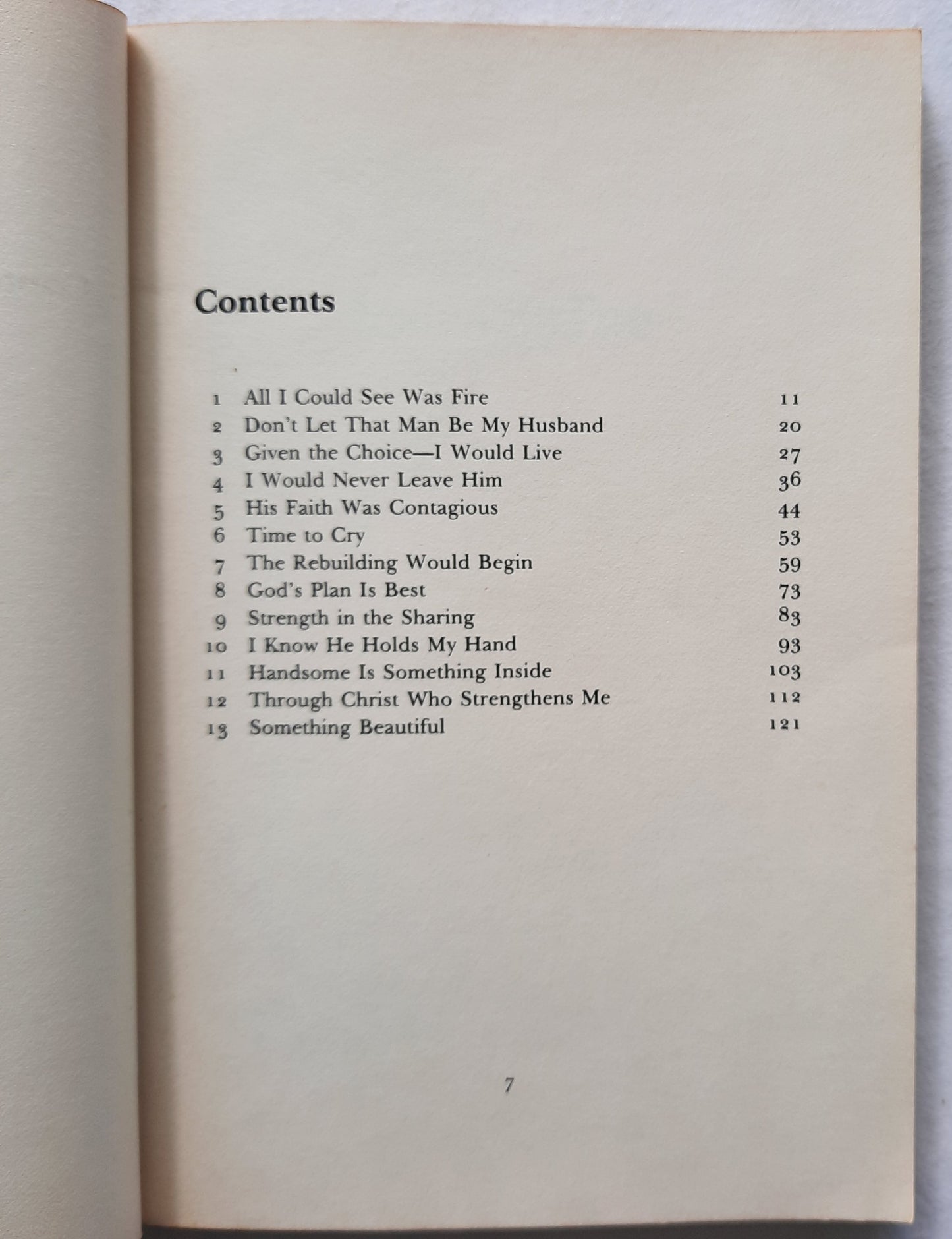 Contents

1 All I Could See Was Fire 11
2 Don't Let That Man Be My Husband 20
3 Given the Choice—I Would Live 27
4 I Would Never Leave Him 36
5 His Faith Was Contagious 44
6 Time to Cry 53
7 The Rebuilding Would Begin 59
8 God's Plan Is Best 73
9 Strength in the Sharing 83
10 I Know He Holds My Hand 93
11 Handsome Is Something Inside 103
12 Through Christ Who Strengthens Me 112
13 Something Beautiful 121

7